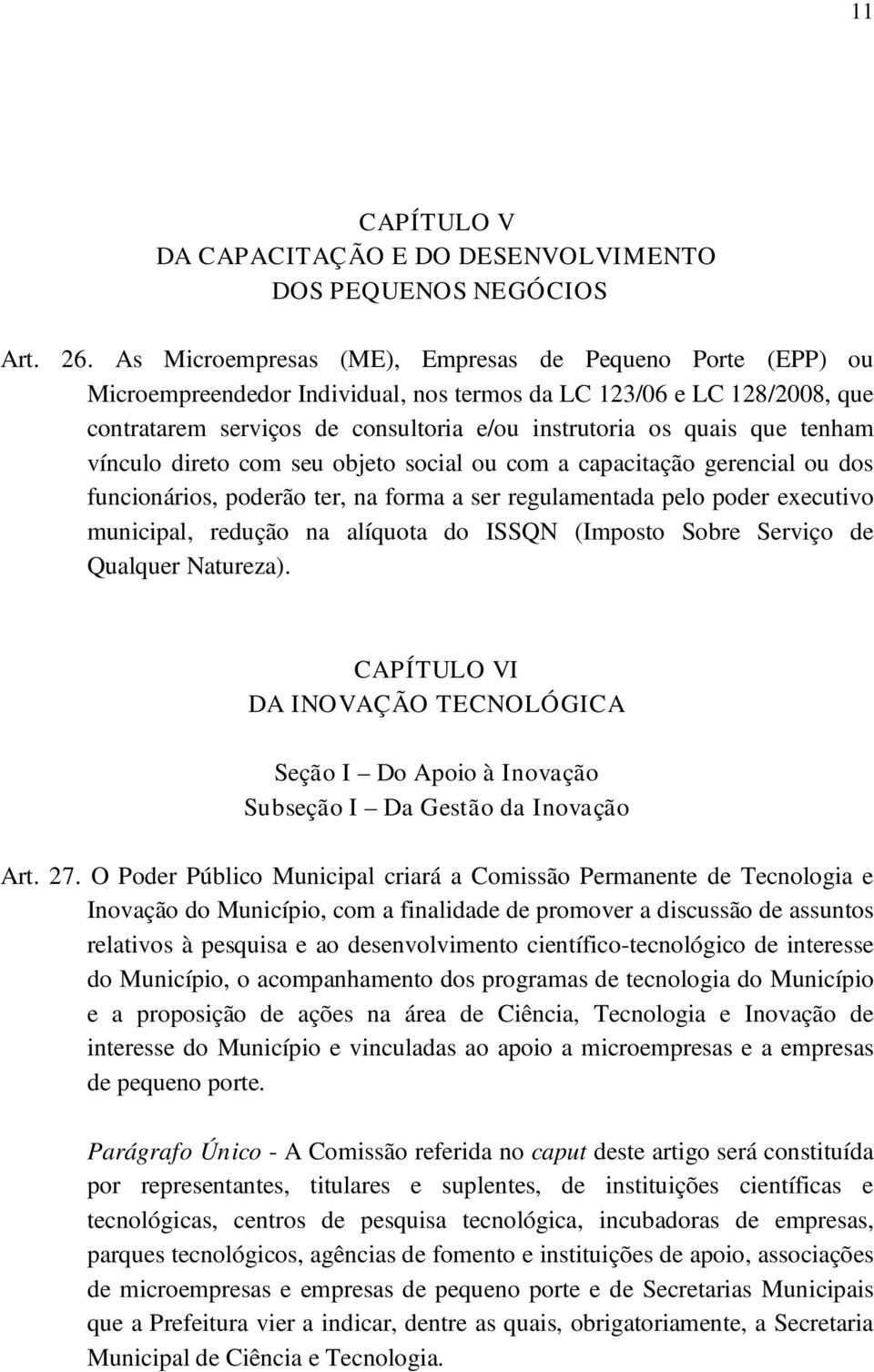 11

CAPÍTULO V
DA CAPACITAÇÃO E DO DESENVOLVIMENTO
DOS PEQUENOS NEGÓCIOS

Art. 26. As Microempresas (ME), Empresas de Pequeno Porte (EPP) ou Microempreendedor Individual, nos termos da LC 123/06 e LC 128/2008, que contratarem serviços de consultoria e/ou instrutoria os quais que tenham vínculo direto com seu objeto social ou com a capacitação gerencial ou dos funcionários, poderão ter, na forma a ser regulamentada pelo poder executivo municipal, redução na alíquota do ISSQN (Imposto Sobre Serviço de Qualquer Natureza).

CAPÍTULO VI
DA INOVAÇÃO TECNOLÓGICA

Seção I – Do Apoio à Inovação
Subseção I – Da Gestão da Inovação

Art. 27. O Poder Público Municipal criará a Comissão Permanente de Tecnologia e Inovação do Município, com a finalidade de promover a discussão de assuntos relativos à pesquisa e ao desenvolvimento científico-tecnológico de interesse do Município, o acompanhamento dos programas de tecnologia do Município e a proposição de ações na área de Ciência, Tecnologia e Inovação de interesse do Município e vinculadas ao apoio a microempresas e a empresas de pequeno porte.

Parágrafo Único - A Comissão referida no caput deste artigo será constituída por representantes, titulares e suplentes, de instituições científicas e tecnológicas, centros de pesquisa tecnológica, incubadoras de empresas, parques tecnológicos, agências de fomento e instituições de apoio, associações de microempresas e empresas de pequeno porte e de Secretarias Municipais que a Prefeitura vier a indicar, dentre as quais, obrigatoriamente, a Secretaria Municipal de Ciência e Tecnologia.